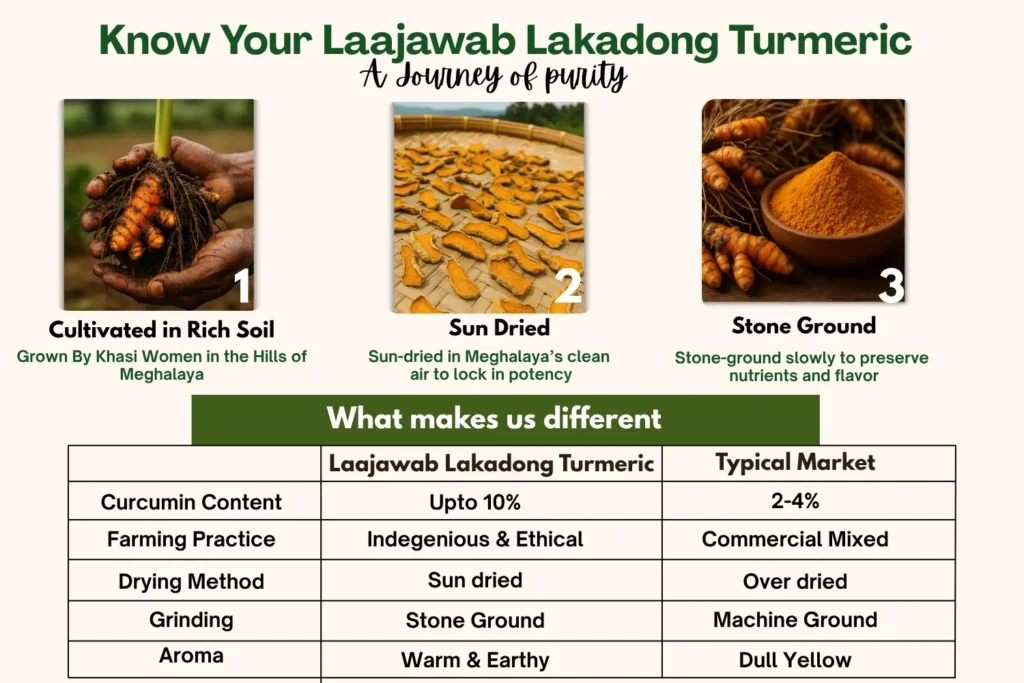 Know Your Laajawab Lakadong Turmeric

A Journey of purity

1

Cultivated in Rich Soil

Grown By Khasi Women in the Hills of Meghalaya

2

Sun Dried

Sun-dried in Meghalaya's clean air to lock in potency

3

Stone Ground

Stone-ground slowly to preserve nutrients and flavor

What makes us different

| | Laajawab Lakadong Turmeric | Typical Market |
|---|---|---|
| Curcumin Content | Upto 10% | 2-4% |
| Farming Practice | Indegenious & Ethical | Commercial Mixed |
| Drying Method | Sun dried | Over dried |
| Grinding | Stone Ground | Machine Ground |
| Aroma | Warm & Earthy | Dull Yellow |